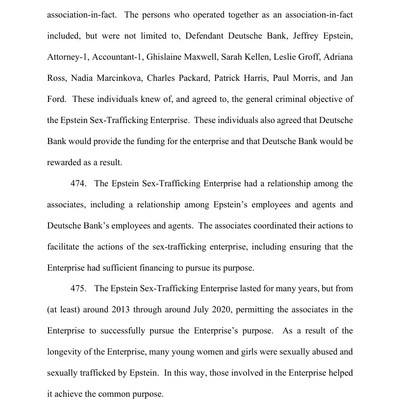 association-in-fact. The persons who operated together as an association-in-fact included, but were not limited to, Defendant Deutsche Bank, Jeffrey Epstein, Attorney-1, Accountant-1, Ghislaine Maxwell, Sarah Kellen, Leslie Groff, Adriana Ross, Nadia Marcinkova, Charles Packard, Patrick Harris, Paul Morris, and Jan Ford. These individuals knew of, and agreed to, the general criminal objective of the Epstein Sex-Trafficking Enterprise. These individuals also agreed that Deutsche Bank would provide the funding for the enterprise and that Deutsche Bank would be rewarded as a result.

474. The Epstein Sex-Trafficking Enterprise had a relationship among the associates, including a relationship among Epstein's employees and agents and Deutsche Bank's employees and agents. The associates coordinated their actions to facilitate the actions of the sex-trafficking enterprise, including ensuring that the Enterprise had sufficient financing to pursue its purpose.

475. The Epstein Sex-Trafficking Enterprise lasted for many years, but from (at least) around 2013 through around July 2020, permitting the associates in the Enterprise to successfully pursue the Enterprise's purpose. As a result of the longevity of the Enterprise, many young women and girls were sexually abused and sexually trafficked by Epstein. In this way, those involved in the Enterprise helped it achieve the common purpose.